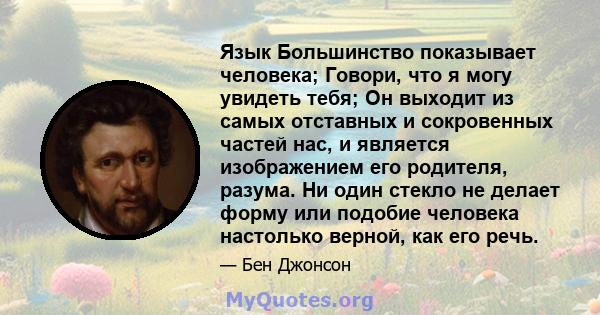 Язык Большинство показывает человека; Говори, что я могу увидеть тебя; Он выходит из самых отставных и сокровенных частей нас, и является изображением его родителя, разума. Ни один стекло не делает форму или подобие человека настолько верной, как его речь.

— Бен Джонсон

MyQuotes.org